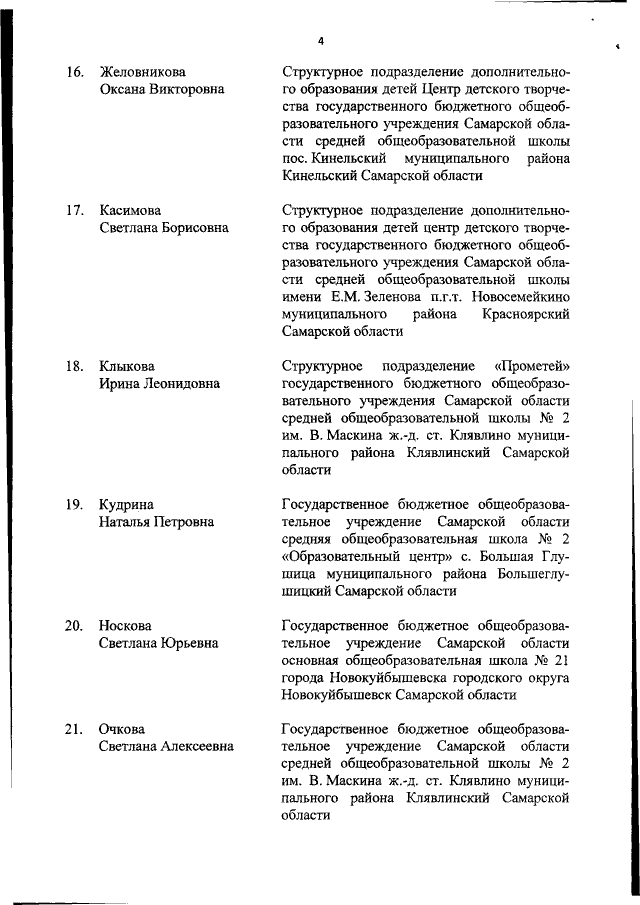 4

16. Желовникова
Оксана Викторовна

Структурное подразделение дополнительного образования детей Центр детского творчества государственного бюджетного общеобразовательного учреждения Самарской области средней общеобразовательной школы пос. Кинельский муниципального района Кинельский Самарской области

17. Касимова
Светлана Борисовна

Структурное подразделение дополнительного образования детей центр детского творчества государственного бюджетного общеобразовательного учреждения Самарской области средней общеобразовательной школы имени Е.М. Зеленова п.г.т. Новосемейкино муниципального района Красноярский Самарской области

18. Клыкова
Ирина Леонидовна

Структурное подразделение «Прометей» государственного бюджетного общеобразовательного учреждения Самарской области средней общеобразовательной школы № 2 им. В. Маскина ж.-д. ст. Клявлино муниципального района Клявлинский Самарской области

19. Кудрина
Наталья Петровна

Государственное бюджетное общеобразовательное учреждение Самарской области средняя общеобразовательная школа № 2 «Образовательный центр» с. Большая Глушица муниципального района Большеглушицкий Самарской области

20. Носкова
Светлана Юрьевна

Государственное бюджетное общеобразовательное учреждение Самарской области основная общеобразовательная школа № 21 города Новокуйбышевска городского округа Новокуйбышевск Самарской области

21. Очкова
Светлана Алексеевна

Государственное бюджетное общеобразовательное учреждение Самарской области средней общеобразовательной школы № 2 им. В. Маскина ж.-д. ст. Клявлино муниципального района Клявлинский Самарской области